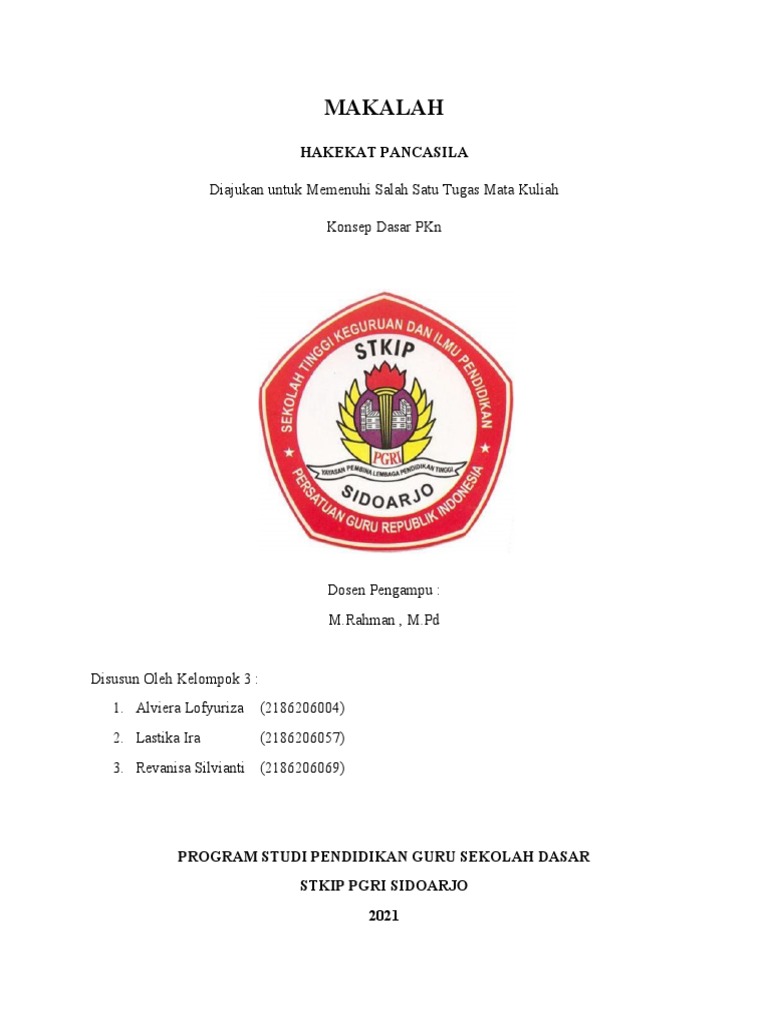 MAKALAH

HAKEKAT PANCASILA

Diajukan untuk Memenuhi Salah Satu Tugas Mata Kuliah

Konsep Dasar PKn

SEKOLAH TINGGI KEGURUAN DAN ILMU PENDIDIKAN
STKIP
PGRI
YAYASAN PEMBINA LEMBAGA PENDIDIKAN TINGGI
SIDOARJO
PERSATUAN GURU REPUBLIK INDONESIA

Dosen Pengampu :

M.Rahman , M.Pd

Disusun Oleh Kelompok 3 :

1. Alviera Lofyuriza (2186206004)
2. Lastika Ira (2186206057)
3. Revanisa Silvianti (2186206069)

PROGRAM STUDI PENDIDIKAN GURU SEKOLAH DASAR
STKIP PGRI SIDOARJO
2021